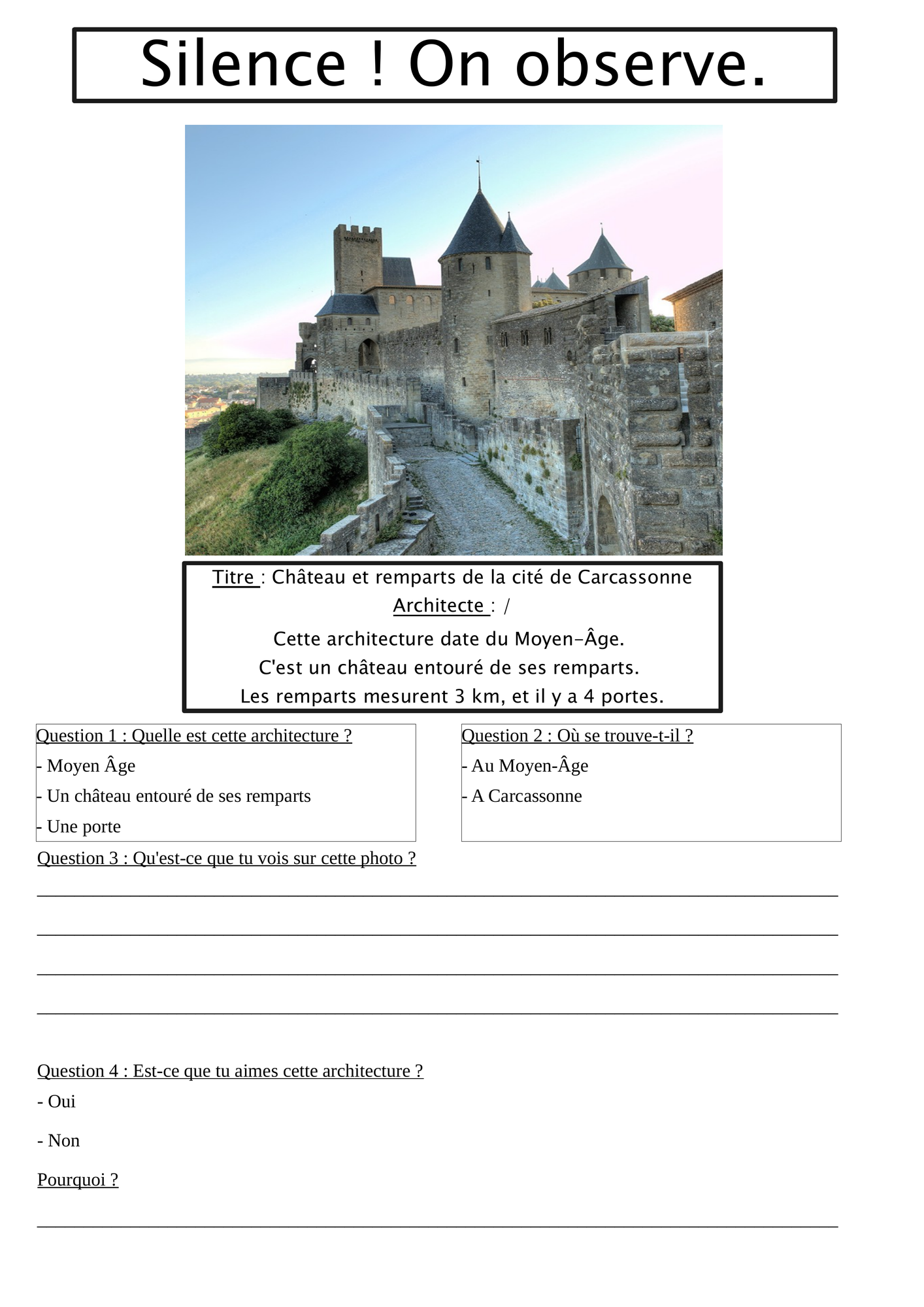 Silence ! On observe.

Titre : Château et remparts de la cité de Carcassonne
Architecte : /
Cette architecture date du Moyen-Âge.
C'est un château entouré de ses remparts.
Les remparts mesurent 3 km, et il y a 4 portes.

Question 1 : Quelle est cette architecture ?
- Moyen Âge
- Un château entouré de ses remparts
- Une porte

Question 2 : Où se trouve-t-il ?
- Au Moyen-Âge
- A Carcassonne

Question 3 : Qu'est-ce que tu vois sur cette photo ?

Question 4 : Est-ce que tu aimes cette architecture ?
- Oui
- Non
Pourquoi ?